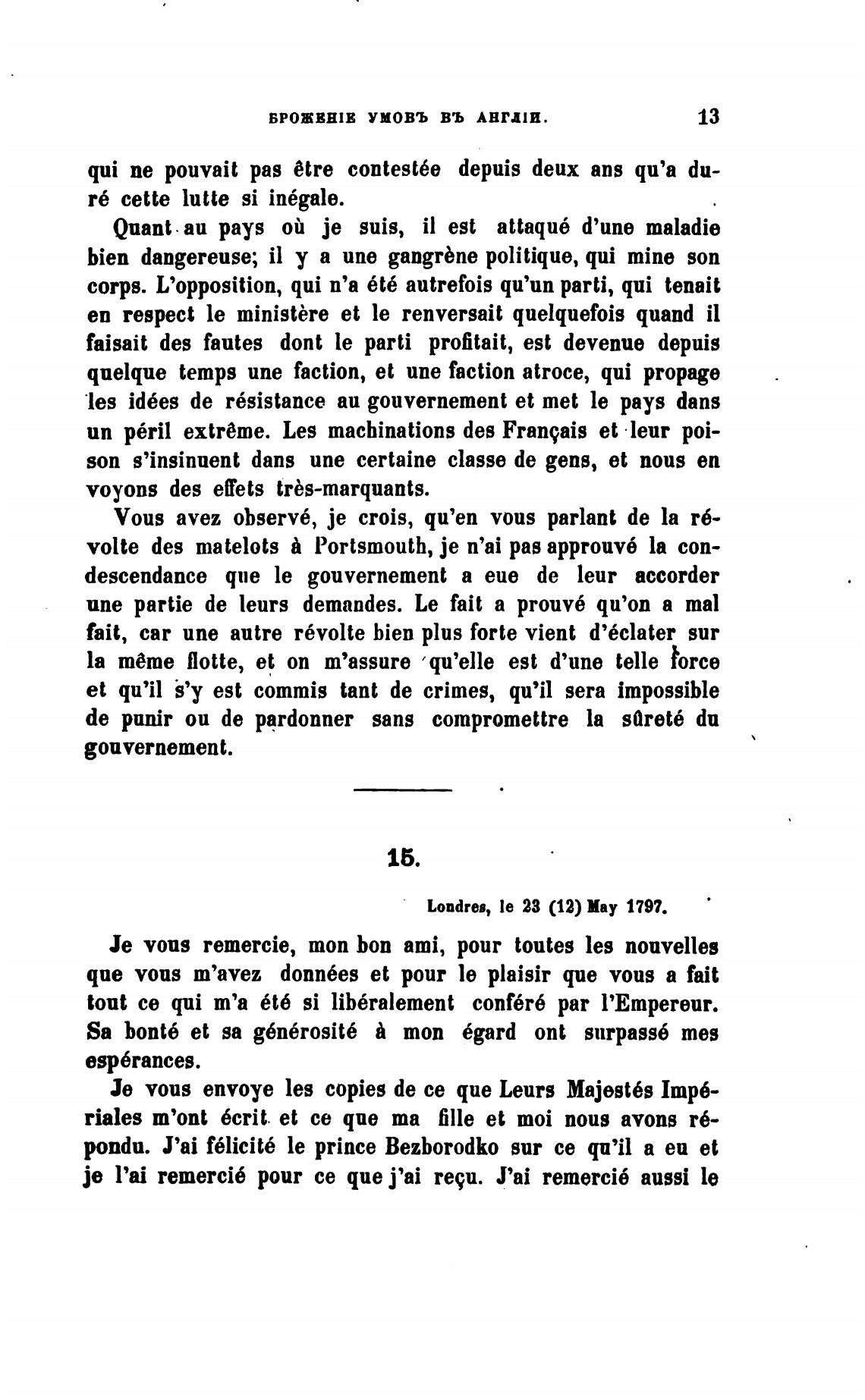 БРОЖЕНІЕ УМОВЪ ВЪ АНГЛІИ. 13

qui ne pouvait pas être contestée depuis deux ans qu'a duré cette lutte si inégale.

Quant au pays où je suis, il est attaqué d'une maladie bien dangereuse; il y a une gangrène politique, qui mine son corps. L'opposition, qui n'a été autrefois qu'un parti, qui tenait en respect le ministère et le renversait quelquefois quand il faisait des fautes dont le parti profitait, est devenue depuis quelque temps une faction, et une faction atroce, qui propage les idées de résistance au gouvernement et met le pays dans un péril extrême. Les machinations des Français et leur poison s'insinuent dans une certaine classe de gens, et nous en voyons des effets très-marquants.

Vous avez observé, je crois, qu'en vous parlant de la révolte des matelots à Portsmouth, je n'ai pas approuvé la condescendance que le gouvernement a eue de leur accorder une partie de leurs demandes. Le fait a prouvé qu'on a mal fait, car une autre révolte bien plus forte vient d'éclater sur la même flotte, et on m'assure qu'elle est d'une telle force et qu'il s'y est commis tant de crimes, qu'il sera impossible de punir ou de pardonner sans compromettre la sûreté du gouvernement.

15.

Londres, le 23 (12) May 1797.

Je vous remercie, mon bon ami, pour toutes les nouvelles que vous m'avez données et pour le plaisir que vous a fait tout ce qui m'a été si libéralement conféré par l'Empereur. Sa bonté et sa générosité à mon égard ont surpassé mes espérances.

Je vous envoye les copies de ce que Leurs Majestés Impériales m'ont écrit et ce que ma fille et moi nous avons répondu. J'ai félicité le prince Bezborodko sur ce qu'il a eu et je l'ai remercié pour ce que j'ai reçu. J'ai remercié aussi le